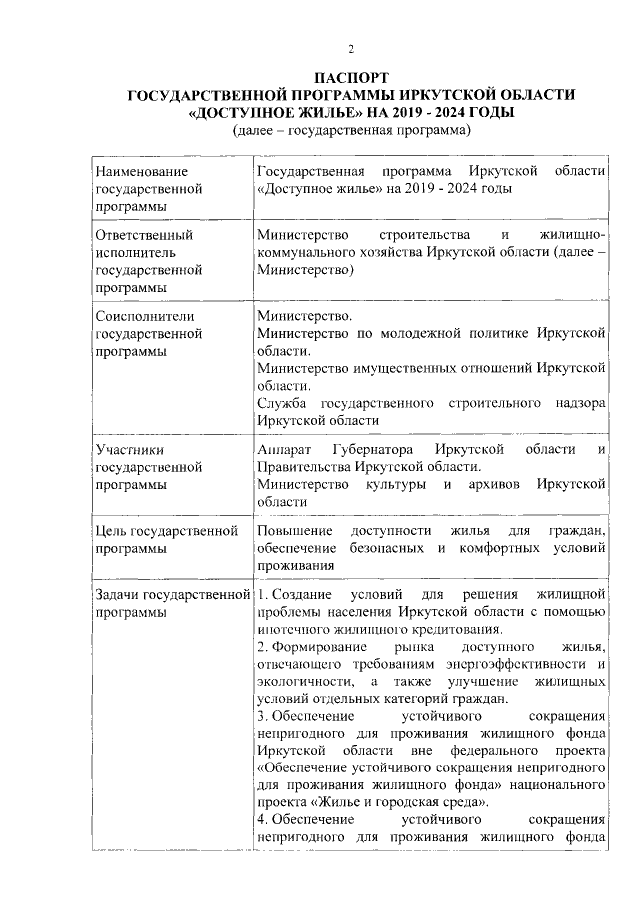 2

ПАСПОРТ
ГОСУДАРСТВЕННОЙ ПРОГРАММЫ ИРКУТСКОЙ ОБЛАСТИ
«ДОСТУПНОЕ ЖИЛЬЕ» НА 2019 - 2024 ГОДЫ
(далее – государственная программа)

| | |
|---|---|
| Наименование государственной программы | Государственная программа Иркутской области «Доступное жилье» на 2019 - 2024 годы |
| Ответственный исполнитель государственной программы | Министерство строительства и жилищно-коммунального хозяйства Иркутской области (далее – Министерство) |
| Соисполнители государственной программы | Министерство. Министерство по молодежной политике Иркутской области. Министерство имущественных отношений Иркутской области. Служба государственного строительного надзора Иркутской области |
| Участники государственной программы | Аппарат Губернатора Иркутской области и Правительства Иркутской области. Министерство культуры и архивов Иркутской области |
| Цель государственной программы | Повышение доступности жилья для граждан, обеспечение безопасных и комфортных условий проживания |
| Задачи государственной программы | 1. Создание условий для решения жилищной проблемы населения Иркутской области с помощью ипотечного жилищного кредитования. 2. Формирование рынка доступного жилья, отвечающего требованиям энергоэффективности и экологичности, а также улучшение жилищных условий отдельных категорий граждан. 3. Обеспечение устойчивого сокращения непригодного для проживания жилищного фонда Иркутской области вне федерального проекта «Обеспечение устойчивого сокращения непригодного для проживания жилищного фонда» национального проекта «Жилье и городская среда». 4. Обеспечение устойчивого сокращения непригодного для проживания жилищного фонда |